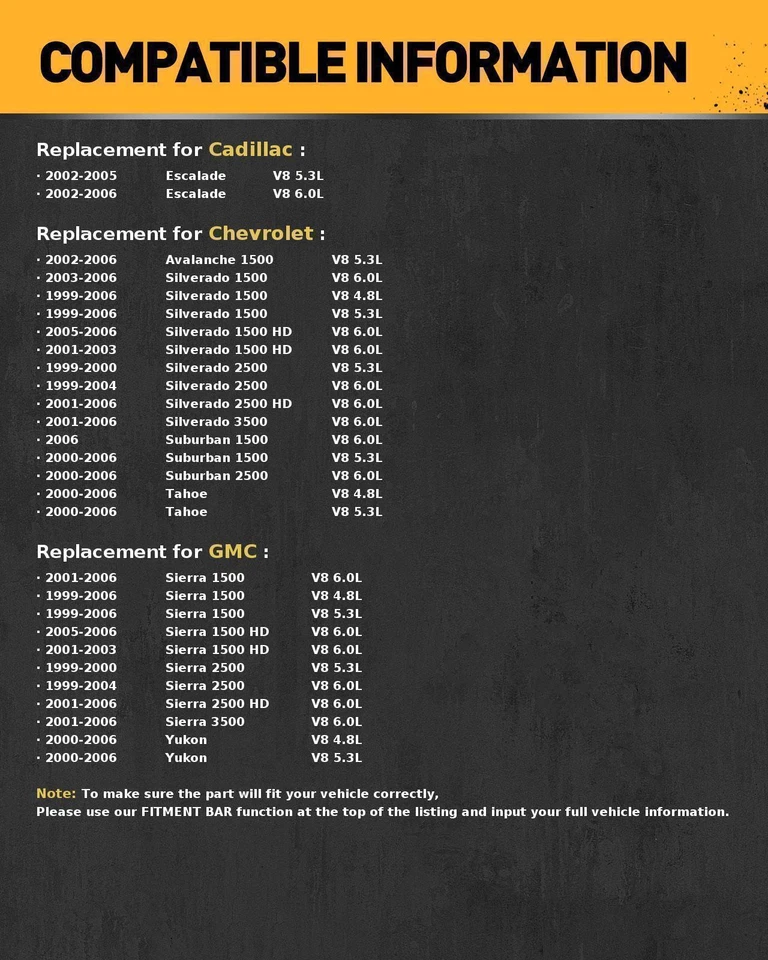 COMPATIBLE INFORMATION

Replacement for Cadillac :

· 2002-2005 Escalade V8 5.3L
· 2002-2006 Escalade V8 6.0L

Replacement for Chevrolet :

· 2002-2006 Avalanche 1500 V8 5.3L
· 2003-2006 Silverado 1500 V8 6.0L
· 1999-2006 Silverado 1500 V8 4.8L
· 1999-2006 Silverado 1500 V8 5.3L
· 2005-2006 Silverado 1500 HD V8 6.0L
· 2001-2003 Silverado 1500 HD V8 6.0L
· 1999-2000 Silverado 2500 V8 5.3L
· 1999-2004 Silverado 2500 V8 6.0L
· 2001-2006 Silverado 2500 HD V8 6.0L
· 2001-2006 Silverado 3500 V8 6.0L
· 2006 Suburban 1500 V8 6.0L
· 2000-2006 Suburban 1500 V8 5.3L
· 2000-2006 Suburban 2500 V8 6.0L
· 2000-2006 Tahoe V8 4.8L
· 2000-2006 Tahoe V8 5.3L

Replacement for GMC :

· 2001-2006 Sierra 1500 V8 6.0L
· 1999-2006 Sierra 1500 V8 4.8L
· 1999-2006 Sierra 1500 V8 5.3L
· 2005-2006 Sierra 1500 HD V8 6.0L
· 2001-2003 Sierra 1500 HD V8 6.0L
· 1999-2000 Sierra 2500 V8 5.3L
· 1999-2004 Sierra 2500 V8 6.0L
· 2001-2006 Sierra 2500 HD V8 6.0L
· 2001-2006 Sierra 3500 V8 6.0L
· 2000-2006 Yukon V8 4.8L
· 2000-2006 Yukon V8 5.3L

Note: To make sure the part will fit your vehicle correctly,
Please use our FITMENT BAR function at the top of the listing and input your full vehicle information.